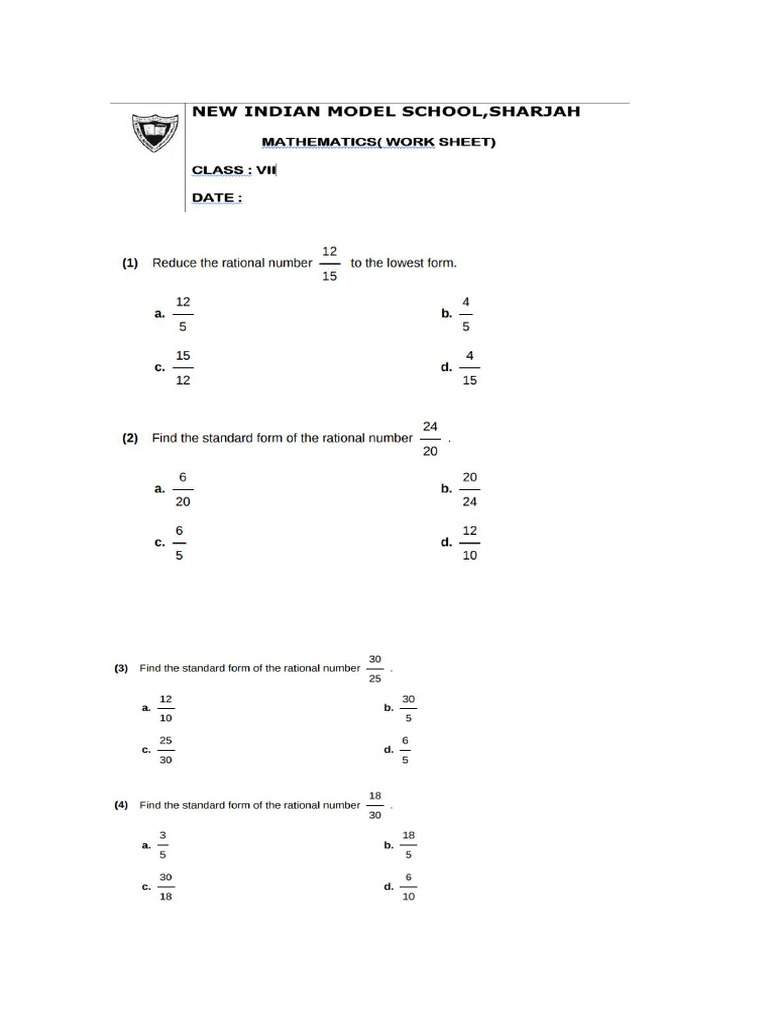 NEW INDIAN MODEL SCHOOL,SHARJAH

MATHEMATICS( WORK SHEET)

CLASS : VII

DATE :

(1) Reduce the rational number $\frac{12}{15}$ to the lowest form.

a. $\frac{12}{5}$

b. $\frac{4}{5}$

c. $\frac{15}{12}$

d. $\frac{4}{15}$

(2) Find the standard form of the rational number $\frac{24}{20}$ .

a. $\frac{6}{20}$

b. $\frac{20}{24}$

c. $\frac{6}{5}$

d. $\frac{12}{10}$

(3) Find the standard form of the rational number $\frac{30}{25}$ .

a. $\frac{12}{10}$

b. $\frac{30}{5}$

c. $\frac{25}{30}$

d. $\frac{6}{5}$

(4) Find the standard form of the rational number $\frac{18}{30}$ .

a. $\frac{3}{5}$

b. $\frac{18}{5}$

c. $\frac{30}{18}$

d. $\frac{6}{10}$